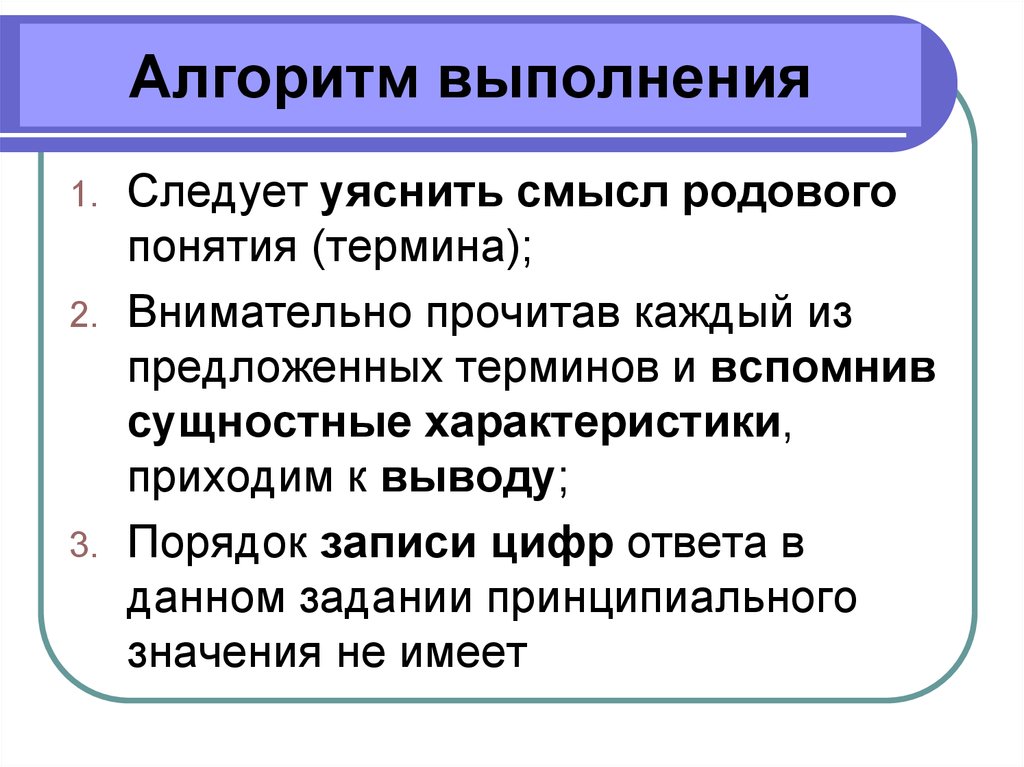 Алгоритм выполнения

1. Следует уяснить смысл родового понятия (термина);
2. Внимательно прочитав каждый из предложенных терминов и вспомнив сущностные характеристики, приходим к выводу;
3. Порядок записи цифр ответа в данном задании принципиального значения не имеет